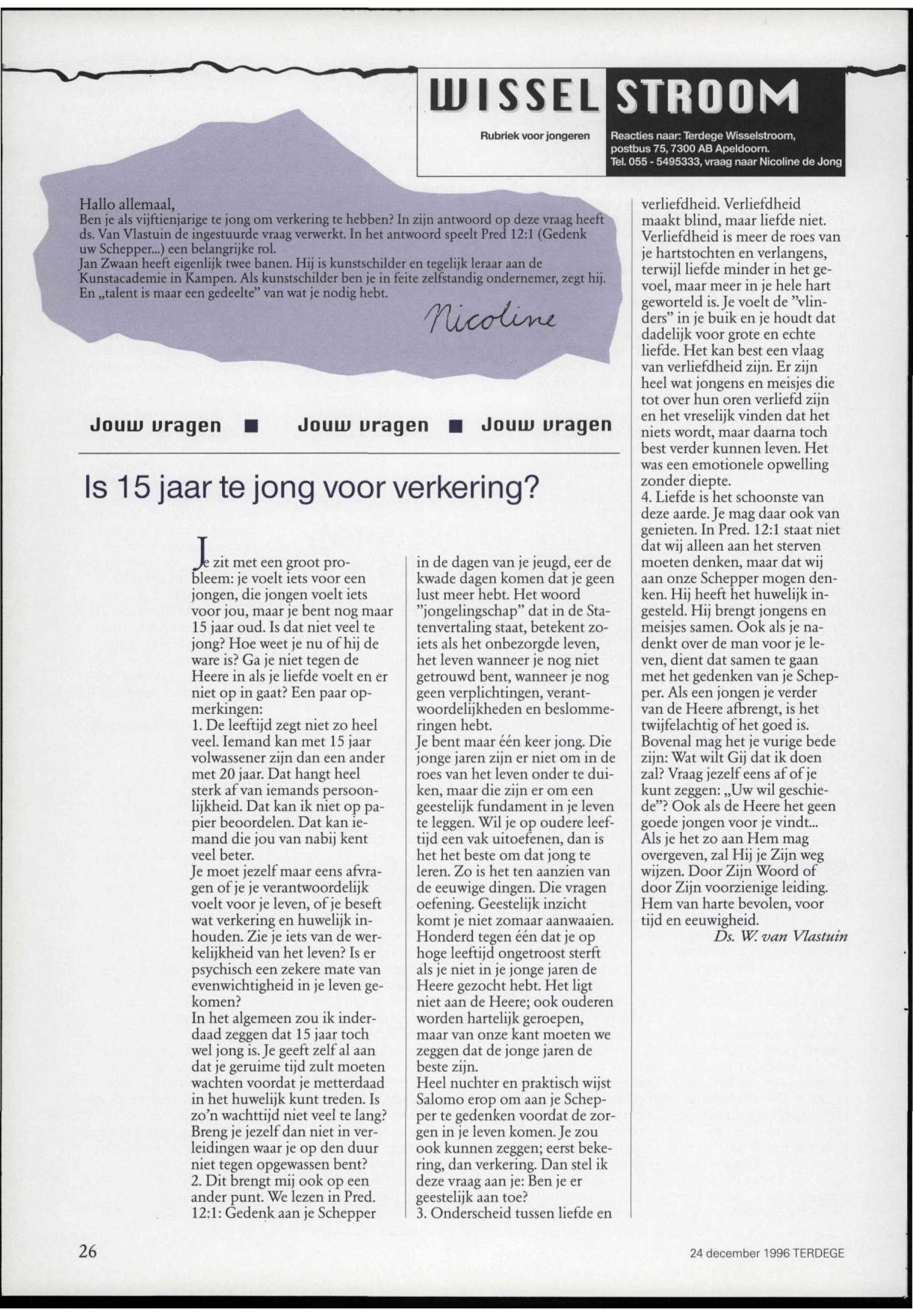 WISSEL STROOM

Rubriek voor jongeren

Reacties naar: Terdege Wisselstroom, postbus 75, 7300 AB Apeldoorn. Tel. 055 - 5495333, vraag naar Nicoline de Jong

Hallo allemaal,
Ben je als vijftienjarige te jong om verkering te hebben? In zijn antwoord op deze vraag heeft ds. Van Vlastuin de ingestuurde vraag verwerkt. In het antwoord speelt Pred 12:1 (Gedenk uw Schepper...) een belangrijke rol.
Jan Zwaan heeft eigenlijk twee banen. Hij is kunstschilder en tegelijk leraar aan de Kunstacademie in Kampen. Als kunstschilder ben je in feite zelfstandig ondernemer, zegt hij. En „talent is maar een gedeelte" van wat je nodig hebt.

Nicoline

Jouw vragen ■ Jouw vragen ■ Jouw vragen

Is 15 jaar te jong voor verkering?

Je zit met een groot probleem: je voelt iets voor een jongen, die jongen voelt iets voor jou, maar je bent nog maar 15 jaar oud. Is dat niet veel te jong? Hoe weet je nu of hij de ware is? Ga je niet tegen de Heere in als je liefde voelt en er niet op in gaat? Een paar opmerkingen:
1. De leeftijd zegt niet zo heel veel. Iemand kan met 15 jaar volwassener zijn dan een ander met 20 jaar. Dat hangt heel sterk af van iemands persoonlijkheid. Dat kan ik niet op papier beoordelen. Dat kan iemand die jou van nabij kent veel beter.
Je moet jezelf maar eens afvragen of je je verantwoordelijk voelt voor je leven, of je beseft wat verkering en huwelijk inhouden. Zie je iets van de werkelijkheid van het leven? Is er psychisch een zekere mate van evenwichtigheid in je leven gekomen?
In het algemeen zou ik inderdaad zeggen dat 15 jaar toch wel jong is. Je geeft zelf al aan dat je geruime tijd zult moeten wachten voordat je metterdaad in het huwelijk kunt treden. Is zo'n wachttijd niet veel te lang? Breng je jezelf dan niet in verleidingen waar je op den duur niet tegen opgewassen bent?
2. Dit brengt mij ook op een ander punt. We lezen in Pred. 12:1: Gedenk aan je Schepper in de dagen van je jeugd, eer de kwade dagen komen dat je geen lust meer hebt. Het woord "jongelingschap" dat in de Statenvertaling staat, betekent zoiets als het onbezorgde leven, het leven wanneer je nog niet getrouwd bent, wanneer je nog geen verplichtingen, verantwoordelijkheden en beslommeringen hebt.
Je bent maar één keer jong. Die jonge jaren zijn er niet om in de roes van het leven onder te duiken, maar die zijn er om een geestelijk fundament in je leven te leggen. Wil je op oudere leeftijd een vak uitoefenen, dan is het het beste om dat jong te leren. Zo is het ten aanzien van de eeuwige dingen. Die vragen oefening. Geestelijk inzicht komt je niet zomaar aanwaaien. Honderd tegen één dat je op hoge leeftijd ongetroost sterft als je niet in je jonge jaren de Heere gezocht hebt. Het ligt niet aan de Heere; ook ouderen worden hartelijk geroepen, maar van onze kant moeten we zeggen dat de jonge jaren de beste zijn.
Heel nuchter en praktisch wijst Salomo erop om aan je Schepper te gedenken voordat de zorgen in je leven komen. Je zou ook kunnen zeggen; eerst bekering, dan verkering. Dan stel ik deze vraag aan je: Ben je er geestelijk aan toe?
3. Onderscheid tussen liefde en verliefdheid. Verliefdheid maakt blind, maar liefde niet. Verliefdheid is meer de roes van je hartstochten en verlangens, terwijl liefde minder in het gevoel, maar meer in je hele hart geworteld is. Je voelt de "vlinders" in je buik en je houdt dat dadelijk voor grote en echte liefde. Het kan best een vlaag van verliefdheid zijn. Er zijn heel wat jongens en meisjes die tot over hun oren verliefd zijn en het vreselijk vinden dat het niets wordt, maar daarna toch best verder kunnen leven. Het was een emotionele opwelling zonder diepte.
4. Liefde is het schoonste van deze aarde. Je mag daar ook van genieten. In Pred. 12:1 staat niet dat wij alleen aan het sterven moeten denken, maar dat wij aan onze Schepper mogen denken. Hij heeft het huwelijk ingesteld. Hij brengt jongens en meisjes samen. Ook als je nadenkt over de man voor je leven, dient dat samen te gaan met het gedenken van je Schepper. Als een jongen je verder van de Heere afbrengt, is het twijfelachtig of het goed is. Bovenal mag het je vurige bede zijn: Wat wilt Gij dat ik doen zal? Vraag jezelf eens af of je kunt zeggen: „Uw wil geschiede"? Ook als de Heere het geen goede jongen voor je vindt...
Als je het zo aan Hem mag overgeven, zal Hij je Zijn weg wijzen. Door Zijn Woord of door Zijn voorzienige leiding. Hem van harte bevolen, voor tijd en eeuwigheid.
Ds. W. van Vlastuin

26

24 december 1996 TERDEGE